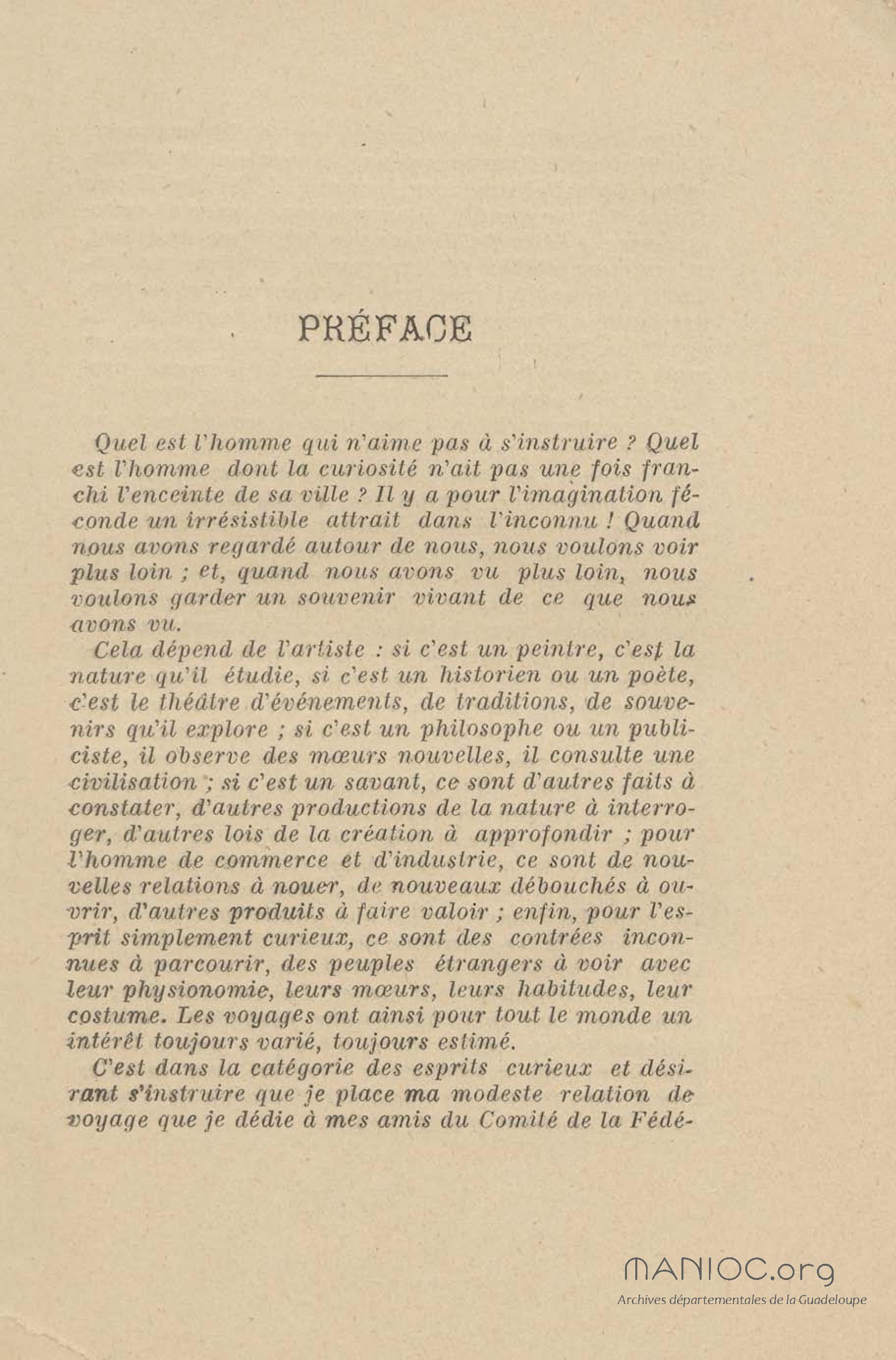 PRÉFACE

Quel est l'homme qui n'aime pas à s'instruire ? Quel est l'homme dont la curiosité n'ait pas une fois franchi l'enceinte de sa ville ? Il y a pour l'imagination féconde un irrésistible attrait dans l'inconnu ! Quand nous avons regardé autour de nous, nous voulons voir plus loin ; et, quand nous avons vu plus loin, nous voulons garder un souvenir vivant de ce que nous avons vu.

Cela dépend de l'artiste : si c'est un peintre, c'est la nature qu'il étudie, si c'est un historien ou un poète, c'est le théâtre d'événements, de traditions, de souvenirs qu'il explore ; si c'est un philosophe ou un publiciste, il observe des mœurs nouvelles, il consulte une civilisation ; si c'est un savant, ce sont d'autres faits à constater, d'autres productions de la nature à interroger, d'autres lois de la création à approfondir ; pour l'homme de commerce et d'industrie, ce sont de nouvelles relations à nouer, de nouveaux débouchés à ouvrir, d'autres produits à faire valoir ; enfin, pour l'esprit simplement curieux, ce sont des contrées inconnues à parcourir, des peuples étrangers à voir avec leur physionomie, leurs mœurs, leurs habitudes, leur costume. Les voyages ont ainsi pour tout le monde un intérêt toujours varié, toujours estimé.

C'est dans la catégorie des esprits curieux et désirant s'instruire que je place ma modeste relation de voyage que je dédie à mes amis du Comité de la Fédé-

MANIOC.org
Archives départementales de la Guadeloupe